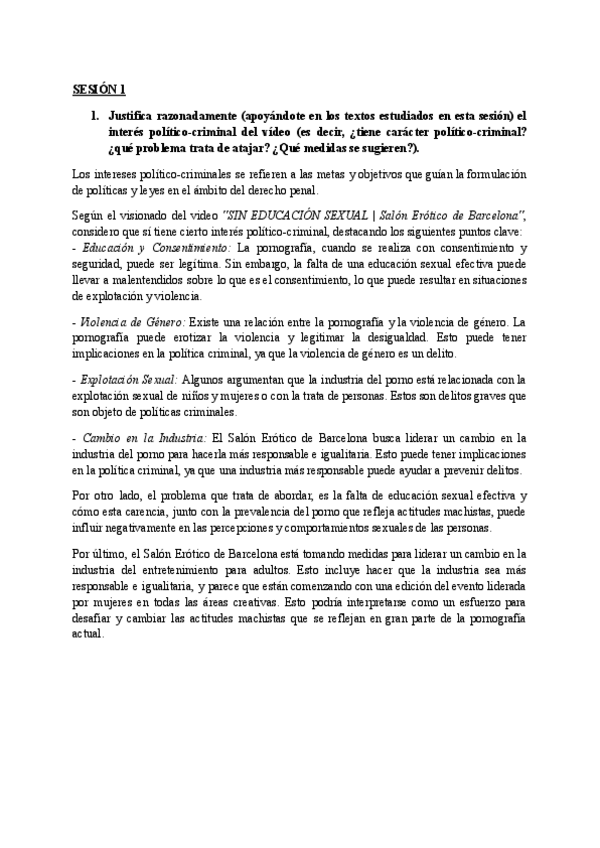 SESIÓN 1

1. Justifica razonadamente (apoyándote en los textos estudiados en esta sesión) el interés político-criminal del vídeo (es decir, ¿tiene carácter político-criminal? ¿qué problema trata de atajar? ¿Qué medidas se sugieren?).

Los intereses político-criminales se refieren a las metas y objetivos que guían la formulación de políticas y leyes en el ámbito del derecho penal.

Según el visionado del video "SIN EDUCACIÓN SEXUAL | Salón Erótico de Barcelona", considero que sí tiene cierto interés político-criminal, destacando los siguientes puntos clave:
- Educación y Consentimiento: La pornografía, cuando se realiza con consentimiento y seguridad, puede ser legítima. Sin embargo, la falta de una educación sexual efectiva puede llevar a malentendidos sobre lo que es el consentimiento, lo que puede resultar en situaciones de explotación y violencia.

- Violencia de Género: Existe una relación entre la pornografía y la violencia de género. La pornografía puede erotizar la violencia y legitimar la desigualdad. Esto puede tener implicaciones en la política criminal, ya que la violencia de género es un delito.

- Explotación Sexual: Algunos argumentan que la industria del porno está relacionada con la explotación sexual de niños y mujeres o con la trata de personas. Estos son delitos graves que son objeto de políticas criminales.

- Cambio en la Industria: El Salón Erótico de Barcelona busca liderar un cambio en la industria del porno para hacerla más responsable e igualitaria. Esto puede tener implicaciones en la política criminal, ya que una industria más responsable puede ayudar a prevenir delitos.

Por otro lado, el problema que trata de abordar, es la falta de educación sexual efectiva y cómo esta carencia, junto con la prevalencia del porno que refleja actitudes machistas, puede influir negativamente en las percepciones y comportamientos sexuales de las personas.

Por último, el Salón Erótico de Barcelona está tomando medidas para liderar un cambio en la industria del entretenimiento para adultos. Esto incluye hacer que la industria sea más responsable e igualitaria, y parece que están comenzando con una edición del evento liderada por mujeres en todas las áreas creativas. Esto podría interpretarse como un esfuerzo para desafiar y cambiar las actitudes machistas que se reflejan en gran parte de la pornografía actual.